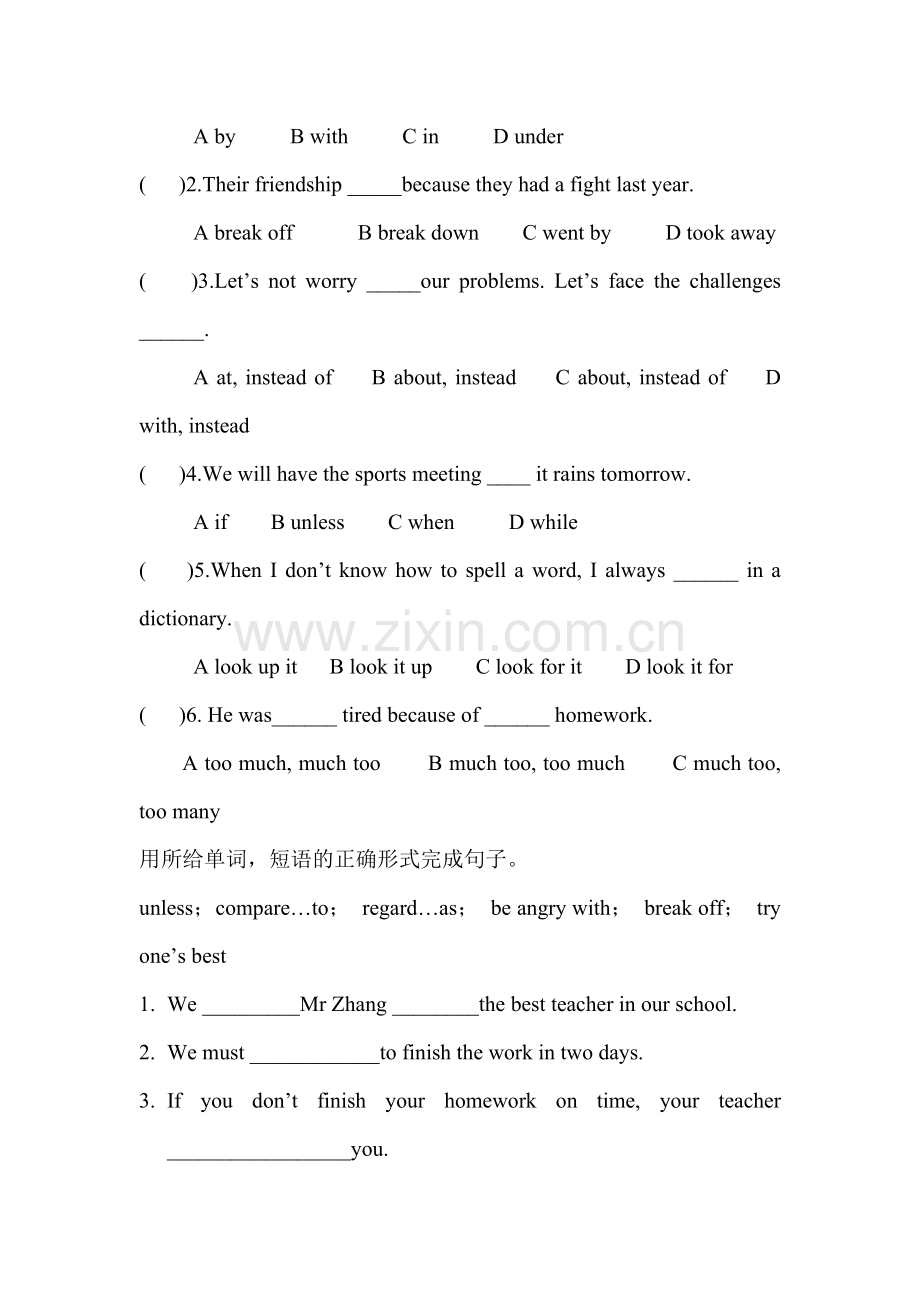 A by B with C in D under

( )2.Their friendship ____because they had a fight last year.

A break off B break down C went by D took away

( )3.Let's not worry ____our problems. Let's face the challenges ____.

A at, instead of B about, instead C about, instead of D with, instead

( )4.We will have the sports meeting ____ it rains tomorrow.

A if B unless C when D while

( )5.When I don't know how to spell a word, I always ____ in a dictionary.

A look up it B look it up C look for it D look it for

( )6. He was____ tired because of ____ homework.

A too much, much too B much too, too much C much too, too many

用所给单词，短语的正确形式完成句子。

unless；compare…to； regard…as； be angry with； break off； try one's best

1. We ____Mr Zhang ____the best teacher in our school.

2. We must ____to finish the work in two days.

3. If you don't finish your homework on time, your teacher ____you.

www.zixin.com.cn